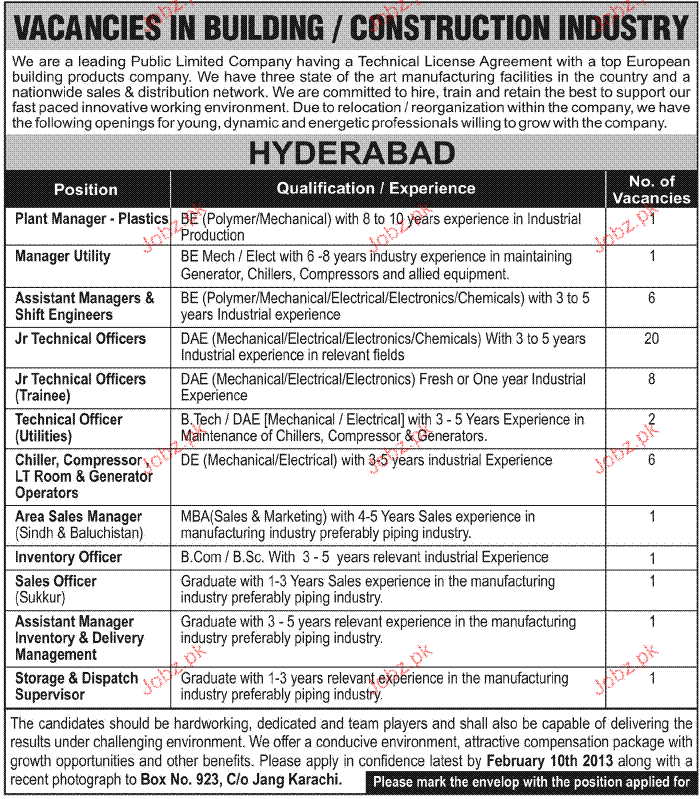 VACANCIES IN BUILDING / CONSTRUCTION INDUSTRY

We are a leading Public Limited Company having a Technical License Agreement with a top European building products company. We have three state of the art manufacturing facilities in the country and a nationwide sales & distribution network. We are committed to hire, train and retain the best to support our fast paced innovative working environment. Due to relocation / reorganization within the company, we have the following openings for young, dynamic and energetic professionals willing to grow with the company.

HYDERABAD

| Position | Qualification / Experience | No. of Vacancies |
|---|---|---|
| Plant Manager - Plastics | BE (Polymer/Mechanical) with 8 to 10 years experience in Industrial Production | 1 |
| Manager Utility | BE Mech / Elect with 6 -8 years industry experience in maintaining Generator, Chillers, Compressors and allied equipment. | 1 |
| Assistant Managers & Shift Engineers | BE (Polymer/Mechanical/Electrical/Electronics/Chemicals) with 3 to 5 years Industrial experience | 6 |
| Jr Technical Officers | DAE (Mechanical/Electrical/Electronics/Chemicals) With 3 to 5 years Industrial experience in relevant fields | 20 |
| Jr Technical Officers (Trainee) | DAE (Mechanical/Electrical/Electronics) Fresh or One year Industrial Experience | 8 |
| Technical Officer (Utilities) | B.Tech / DAE [Mechanical / Electrical] with 3 - 5 Years Experience in Maintenance of Chillers, Compressor & Generators. | 2 |
| Chiller, Compressor, LT Room & Generator Operators | DE (Mechanical/Electrical) with 3-5 years industrial Experience | 6 |
| Area Sales Manager (Sindh & Baluchistan) | MBA(Sales & Marketing) with 4-5 Years Sales experience in manufacturing industry preferably piping industry. | 1 |
| Inventory Officer | B.Com / B.Sc. With 3 - 5 years relevant industrial Experience | 1 |
| Sales Officer (Sukkur) | Graduate with 1-3 Years Sales experience in the manufacturing industry preferably piping industry. | 1 |
| Assistant Manager Inventory & Delivery Management | Graduate with 3 - 5 years relevant experience in the manufacturing industry preferably piping industry. | 1 |
| Storage & Dispatch Supervisor | Graduate with 1-3 years relevant experience in the manufacturing industry preferably piping industry. | 1 |

The candidates should be hardworking, dedicated and team players and shall also be capable of delivering the results under challenging environment. We offer a conducive environment, attractive compensation package with growth opportunities and other benefits. Please apply in confidence latest by February 10th 2013 along with a recent photograph to Box No. 923, C/o Jang Karachi.

Please mark the envelop with the position applied for

Jobz.pk